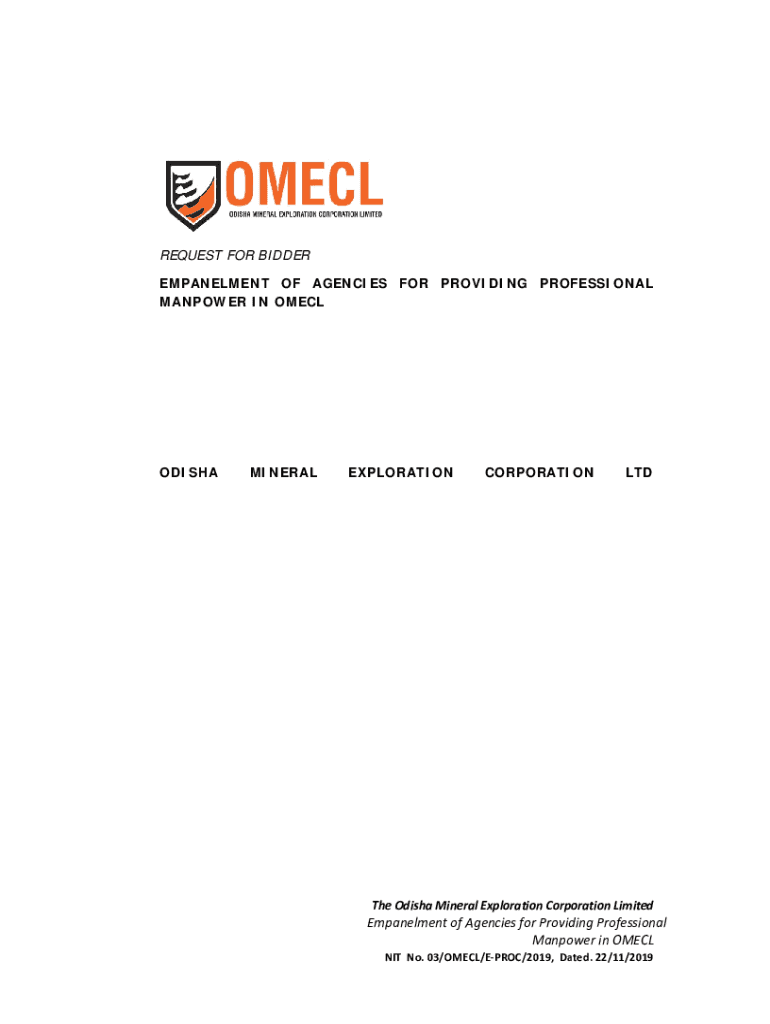 OMECL
ODISHA MINERAL EXPLORATION CORPORATION LIMITED

REQUEST FOR BIDDER

EMPANELMENT OF AGENCIES FOR PROVIDING PROFESSIONAL MANPOWER IN OMECL

ODISHA MINERAL EXPLORATION CORPORATION LTD

The Odisha Mineral Exploration Corporation Limited
Empanelment of Agencies for Providing Professional Manpower in OMECL
NIT No. 03/OMECL/E-PROC/2019, Dated. 22/11/2019